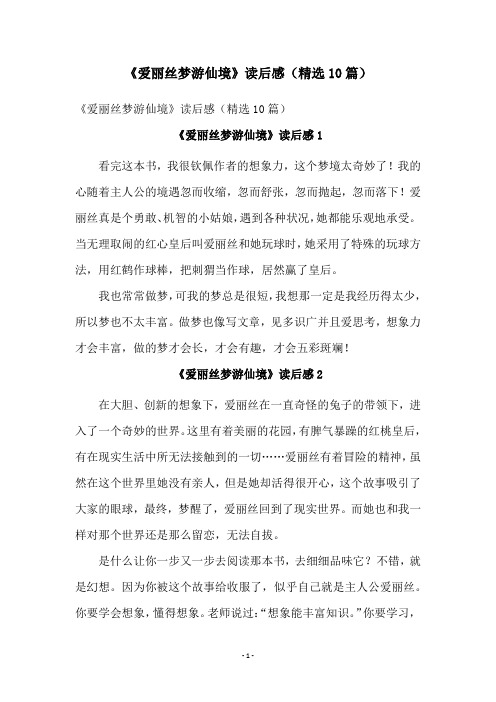 《爱丽丝梦游仙境》读后感（精选10篇）

《爱丽丝梦游仙境》读后感（精选10篇）

《爱丽丝梦游仙境》读后感1

看完这本书，我很钦佩作者的想象力，这个梦境太奇妙了！我的心随着主人公的境遇忽而收缩，忽而舒张，忽而抛起，忽而落下！爱丽丝真是个勇敢、机智的小姑娘，遇到各种状况，她都能乐观地承受。当无理取闹的红心皇后叫爱丽丝和她玩球时，她采用了特殊的玩球方法，用红鹤作球棒，把刺猬当作球，居然赢了皇后。

我也常常做梦，可我的梦总是很短，我想那一定是我经历得太少，所以梦也不太丰富。做梦也像写文章，见多识广并且爱思考，想象力才会丰富，做的梦才会长，才会有趣，才会五彩斑斓！

《爱丽丝梦游仙境》读后感2

在大胆、创新的想象下，爱丽丝在一直奇怪的兔子的带领下，进入了一个奇妙的世界。这里有着美丽的花园，有脾气暴躁的红桃皇后，有在现实生活中所无法接触到的一切……爱丽丝有着冒险的精神，虽然在这个世界里她没有亲人，但是她却活得很开心，这个故事吸引了大家的眼球，最终，梦醒了，爱丽丝回到了现实世界。而她也和我一样对那个世界还是那么留恋，无法自拔。

是什么让你一步又一步去阅读那本书，去细细品味它？不错，就是幻想。因为你被这个故事给收服了，似乎自己就是主人公爱丽丝。你要学会想象，懂得想象。老师说过：“想象能丰富知识。”你要学习，

- 1 -